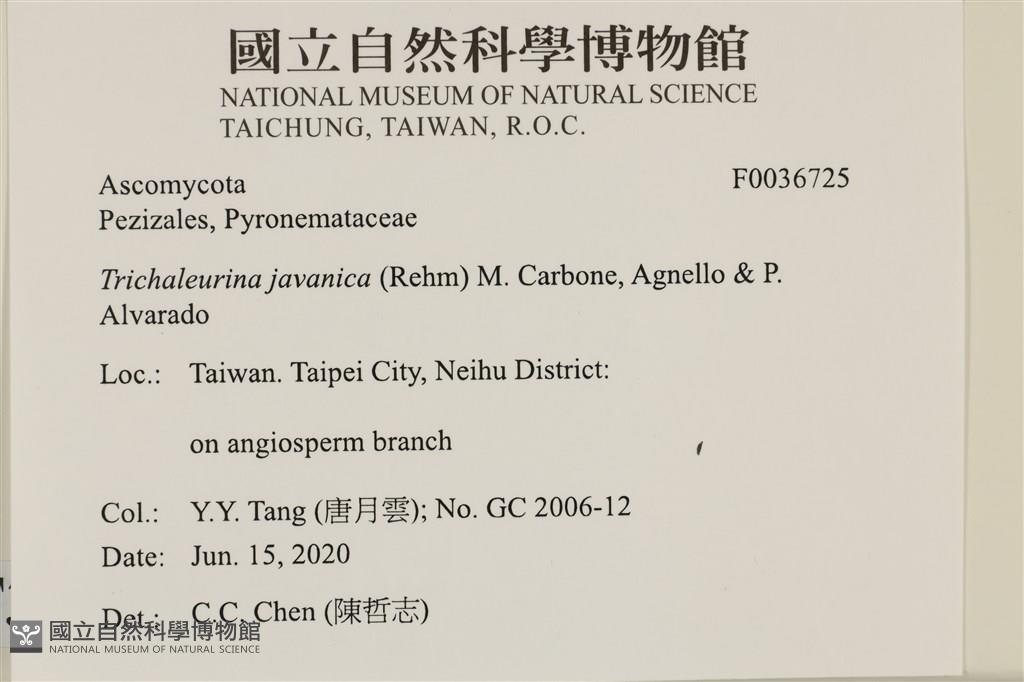 國立自然科學博物館
NATIONAL MUSEUM OF NATURAL SCIENCE
TAICHUNG, TAIWAN, R.O.C.

Ascomycota
Pezizales, Pyronemataceae

F0036725

Trichaleurina javanica (Rehm) M. Carbone, Agnello & P. Alvarado

Loc.: Taiwan. Taipei City, Neihu District:

on angiosperm branch

Col.: Y.Y. Tang (唐月雲); No. GC 2006-12

Date: Jun. 15, 2020

Det.: C.C. Chen (陳哲志)

國立自然科學博物館
NATIONAL MUSEUM OF NATURAL SCIENCE